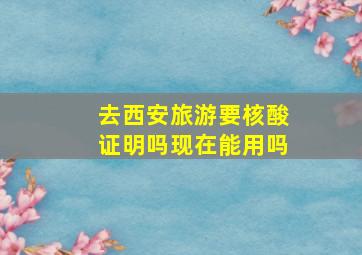 去西安旅游要核酸证明吗现在能用吗